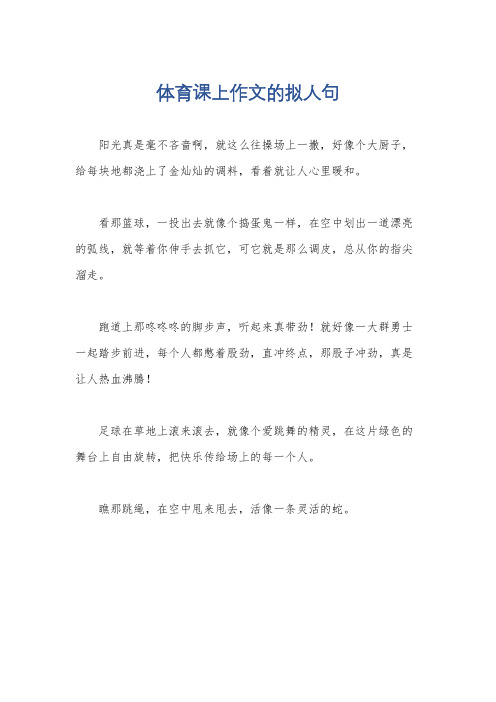 体育课上作文的拟人句

阳光真是毫不吝啬啊，就这么往操场上一撒，好像个大厨子，给每块地都浇上了金灿灿的调料，看着就让人心里暖和。

看那篮球，一投出去就像个捣蛋鬼一样，在空中划出一道漂亮的弧线，就等着你伸手去抓它，可它就是那么调皮，总从你的指尖溜走。

跑道上那咚咚咚的脚步声，听起来真带劲！就好像一大群勇士一起踏步前进，每个人都憋着股劲，直冲终点，那股子冲劲，真是让人热血沸腾！

足球在草地上滚来滚去，就像个爱跳舞的精灵，在这片绿色的舞台上自由旋转，把快乐传给场上的每一个人。

瞧那跳绳，在空中甩来甩去，活像一条灵活的蛇。